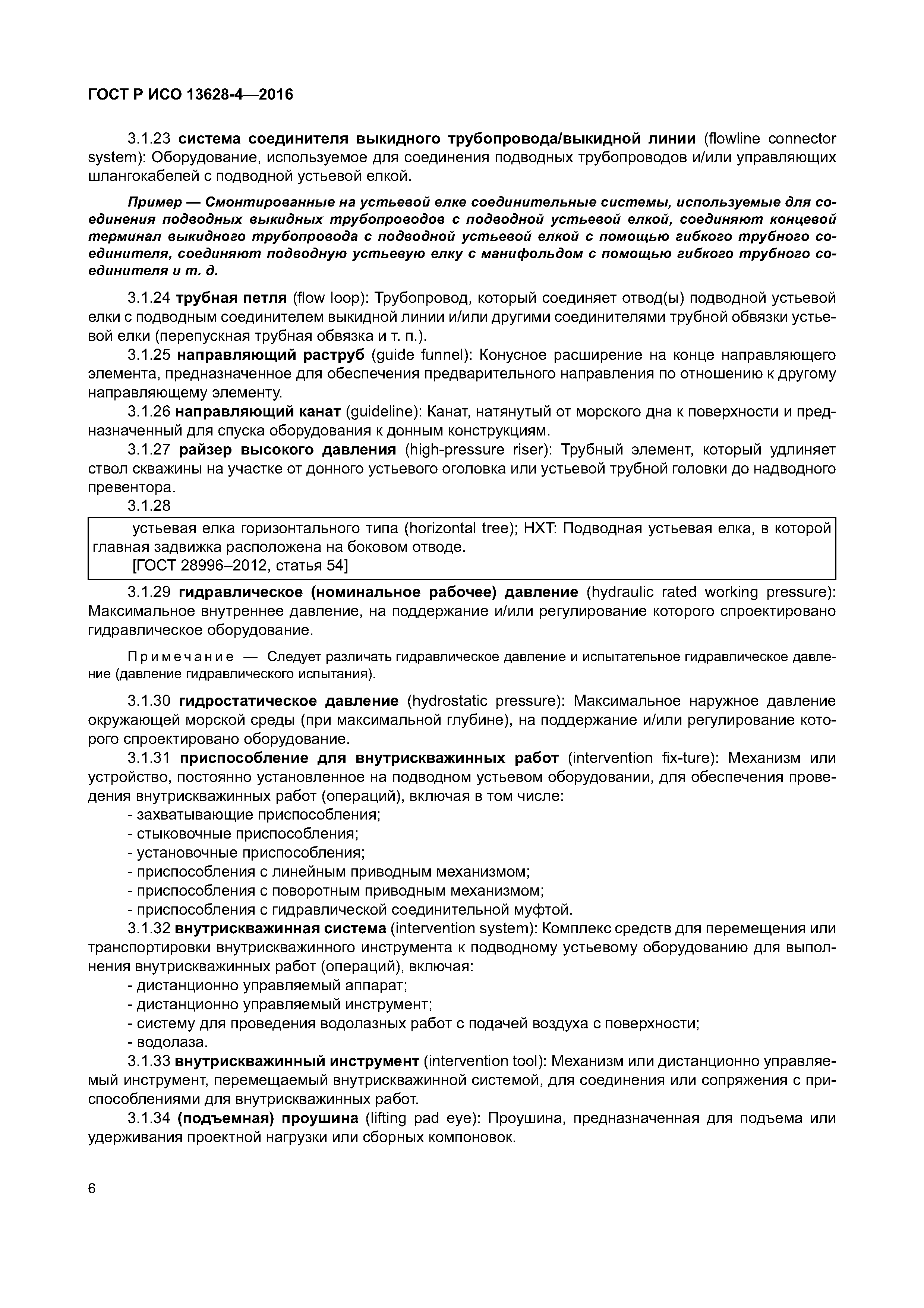 ГОСТ Р ИСО 13628-4—2016

3.1.23 система соединителя выкидного трубопровода/выкидной линии (flowline connector system): Оборудование, используемое для соединения подводных трубопроводов и/или управляющих шлангокабелей с подводной устьевой елкой.

Пример — Смонтированные на устьевой елке соединительные системы, используемые для соединения подводных выкидных трубопроводов с подводной устьевой елкой, соединяют концевой терминал выкидного трубопровода с подводной устьевой елкой с помощью гибкого трубного соединителя, соединяют подводную устьевую елку с манифольдом с помощью гибкого трубного соединителя и т. д.

3.1.24 трубная петля (flow loop): Трубопровод, который соединяет отвод(ы) подводной устьевой елки с подводным соединителем выкидной линии и/или другими соединителями трубной обвязки устьевой елки (перепускная трубная обвязка и т. п.).

3.1.25 направляющий раструб (guide funnel): Конусное расширение на конце направляющего элемента, предназначенное для обеспечения предварительного направления по отношению к другому направляющему элементу.

3.1.26 направляющий канат (guideline): Канат, натянутый от морского дна к поверхности и предназначенный для спуска оборудования к донным конструкциям.

3.1.27 райзер высокого давления (high-pressure riser): Трубный элемент, который удлиняет ствол скважины на участке от донного устьевого оголовка или устьевой трубной головки до надводного превентора.

3.1.28

устьевая елка горизонтального типа (horizontal tree); HXT: Подводная устьевая елка, в которой главная задвижка расположена на боковом отводе.
[ГОСТ 28996–2012, статья 54]

3.1.29 гидравлическое (номинальное рабочее) давление (hydraulic rated working pressure): Максимальное внутреннее давление, на поддержание и/или регулирование которого спроектировано гидравлическое оборудование.

Примечание — Следует различать гидравлическое давление и испытательное гидравлическое давление (давление гидравлического испытания).

3.1.30 гидростатическое давление (hydrostatic pressure): Максимальное наружное давление окружающей морской среды (при максимальной глубине), на поддержание и/или регулирование которого спроектировано оборудование.

3.1.31 приспособление для внутрискважинных работ (intervention fix-ture): Механизм или устройство, постоянно установленное на подводном устьевом оборудовании, для обеспечения проведения внутрискважинных работ (операций), включая в том числе:
- захватывающие приспособления;
- стыковочные приспособления;
- установочные приспособления;
- приспособления с линейным приводным механизмом;
- приспособления с поворотным приводным механизмом;
- приспособления с гидравлической соединительной муфтой.

3.1.32 внутрискважинная система (intervention system): Комплекс средств для перемещения или транспортировки внутрискважинного инструмента к подводному устьевому оборудованию для выполнения внутрискважинных работ (операций), включая:
- дистанционно управляемый аппарат;
- дистанционно управляемый инструмент;
- систему для проведения водолазных работ с подачей воздуха с поверхности;
- водолаза.

3.1.33 внутрискважинный инструмент (intervention tool): Механизм или дистанционно управляемый инструмент, перемещаемый внутрискважинной системой, для соединения или сопряжения с приспособлениями для внутрискважинных работ.

3.1.34 (подъемная) проушина (lifting pad eye): Проушина, предназначенная для подъема или удерживания проектной нагрузки или сборных компоновок.

6